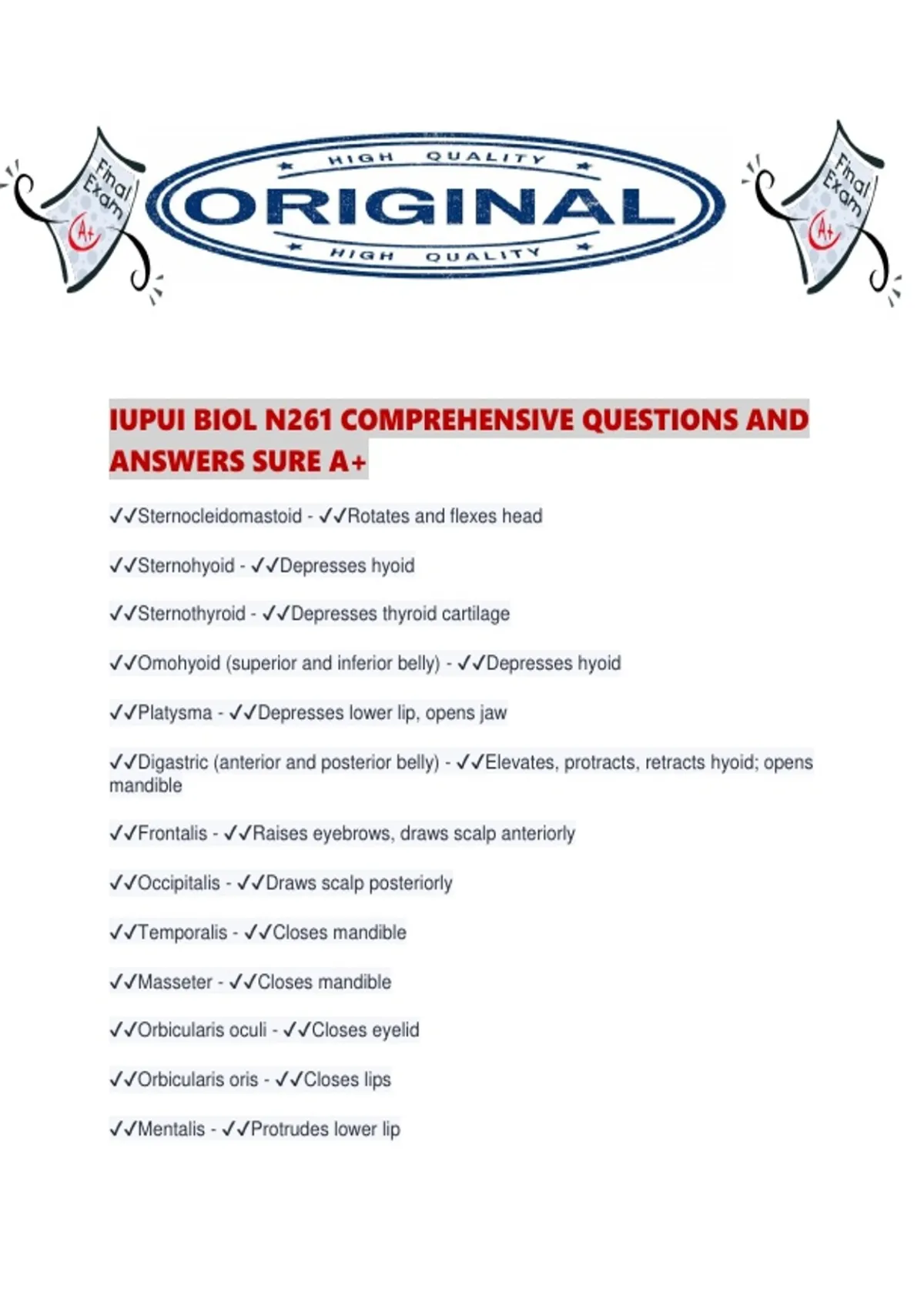 Final Exam A+

HIGH QUALITY
ORIGINAL
HIGH QUALITY

Final Exam A+

IUPUI BIOL N261 COMPREHENSIVE QUESTIONS AND ANSWERS SURE A+

✓✓Sternocleidomastoid - ✓✓Rotates and flexes head

✓✓Sternohyoid - ✓✓Depresses hyoid

✓✓Sternothyroid - ✓✓Depresses thyroid cartilage

✓✓Omohyoid (superior and inferior belly) - ✓✓Depresses hyoid

✓✓Platysma - ✓✓Depresses lower lip, opens jaw

✓✓Digastric (anterior and posterior belly) - ✓✓Elevates, protracts, retracts hyoid; opens mandible

✓✓Frontalis - ✓✓Raises eyebrows, draws scalp anteriorly

✓✓Occipitalis - ✓✓Draws scalp posteriorly

✓✓Temporalis - ✓✓Closes mandible

✓✓Masseter - ✓✓Closes mandible

✓✓Orbicularis oculi - ✓✓Closes eyelid

✓✓Orbicularis oris - ✓✓Closes lips

✓✓Mentalis - ✓✓Protrudes lower lip